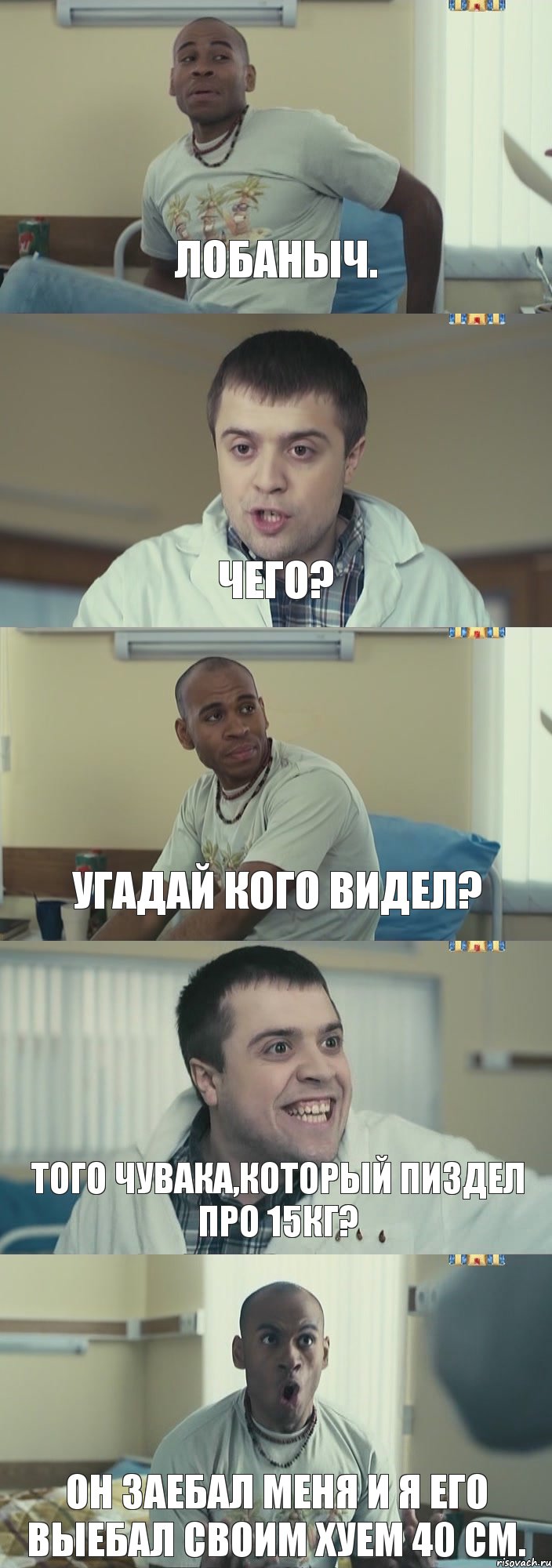 ЛОБАНЫЧ.

ЧЕГО?

УГАДАЙ КОГО ВИДЕЛ?

ТОГО ЧУВАКА,КОТОРЫЙ ПИЗДЕЛ ПРО 15КГ?

ОН ЗАЕБАЛ МЕНЯ И Я ЕГО ВЫЕБАЛ СВОИМ ХУЕМ 40 СМ.

risovach.ru